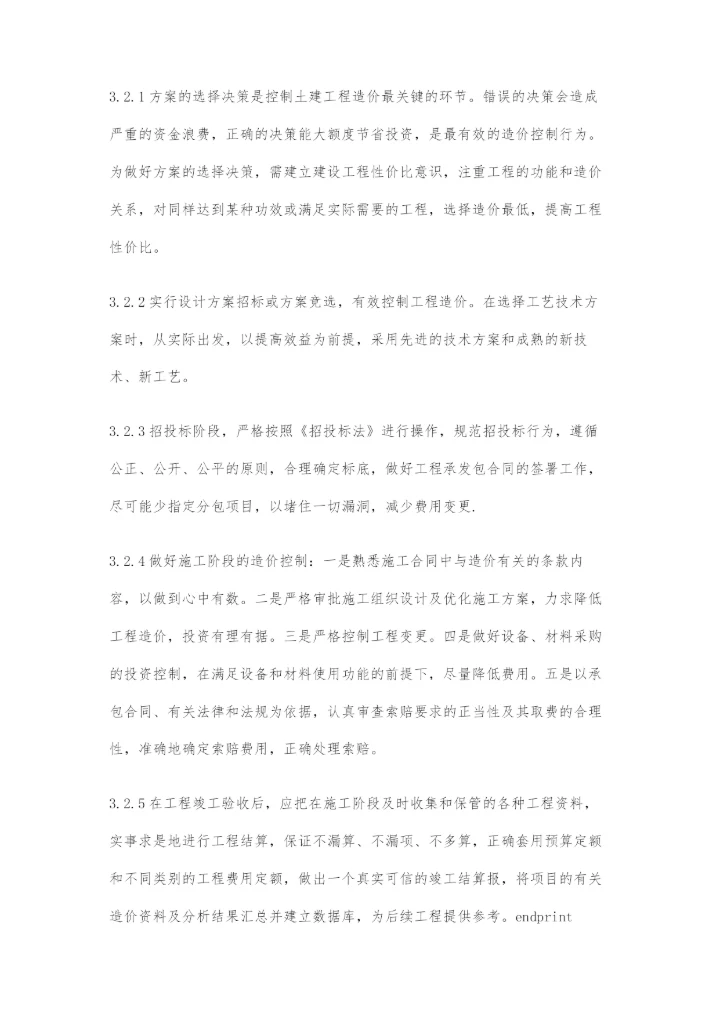 3.2.1 方案的选择决策是控制土建工程造价最关键的环节。错误的决策会造成严重的资金浪费，正确的决策能大额度节省投资，是最有效的造价控制行为。为做好方案的选择决策，需建立建设工程性价比意识，注重工程的功能和造价关系，对同样达到某种功效或满足实际需要的工程，选择造价最低，提高工程性价比。

3.2.2 实行设计方案招标或方案竞选，有效控制工程造价。在选择工艺技术方案时，从实际出发，以提高效益为前提，采用先进的技术方案和成熟的新技术、新工艺。

3.2.3 招投标阶段，严格按照《招投标法》进行操作，规范招投标行为，遵循公正、公开、公平的原则，合理确定标底，做好工程承发包合同的签署工作，尽可能少指定分包项目，以堵住一切漏洞，减少费用变更.

3.2.4 做好施工阶段的造价控制：一是熟悉施工合同中与造价有关的条款内容，以做到心中有数。二是严格审批施工组织设计及优化施工方案，力求降低工程造价，投资有理有据。三是严格控制工程变更。四是做好设备、材料采购的投资控制，在满足设备和材料使用功能的前提下，尽量降低费用。五是以承包合同、有关法律和法规为依据，认真审查索赔要求的正当性及其取费的合理性，准确地确定索赔费用，正确处理索赔。

3.2.5 在工程竣工验收后，应把在施工阶段及时收集和保管的各种工程资料，实事求是地进行工程结算，保证不漏算、不漏项、不多算，正确套用预算定额和不同类别的工程费用定额，做出一个真实可信的竣工结算报，将项目的有关造价资料及分析结果汇总并建立数据库，为后续工程提供参考。endprint